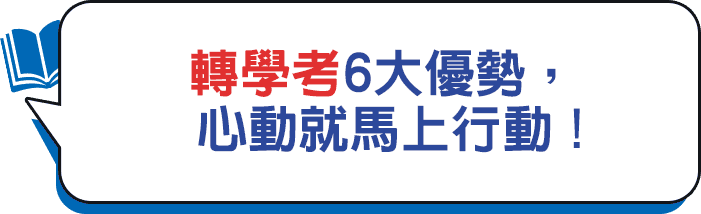 轉學考6大優勢，
心動就馬上行動！